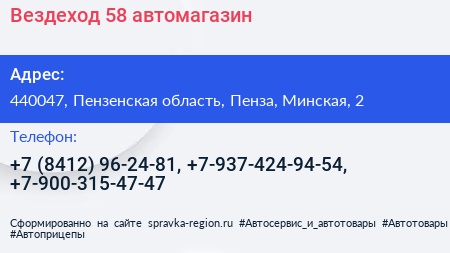 Вездеход 58 автомагазин

Адрес:

440047, Пензенская область, Пенза, Минская, 2

Телефон:

+7 (8412) 96-24-81, +7-937-424-94-54, +7-900-315-47-47

Сформированно на сайте spravka-region.ru #Автосервис_и_автотовары #Автотовары #Автоприцепы